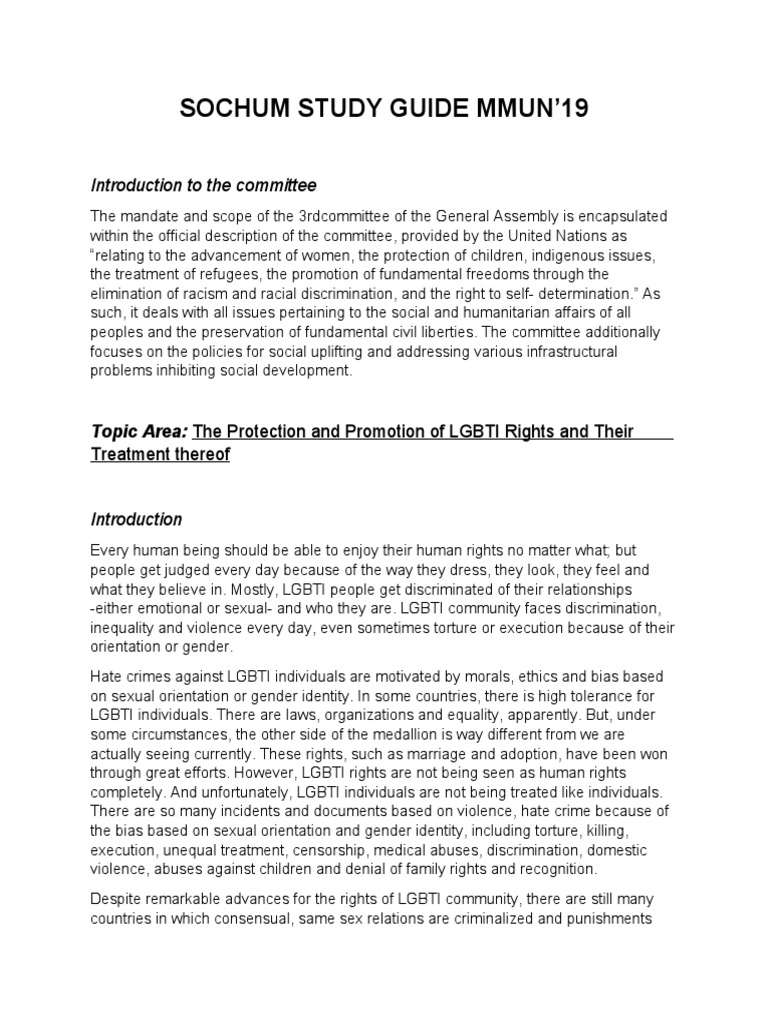 SOCHUM STUDY GUIDE MMUN'19

Introduction to the committee

The mandate and scope of the 3rdcommittee of the General Assembly is encapsulated within the official description of the committee, provided by the United Nations as "relating to the advancement of women, the protection of children, indigenous issues, the treatment of refugees, the promotion of fundamental freedoms through the elimination of racism and racial discrimination, and the right to self- determination." As such, it deals with all issues pertaining to the social and humanitarian affairs of all peoples and the preservation of fundamental civil liberties. The committee additionally focuses on the policies for social uplifting and addressing various infrastructural problems inhibiting social development.

Topic Area: The Protection and Promotion of LGBTI Rights and Their Treatment thereof

Introduction

Every human being should be able to enjoy their human rights no matter what; but people get judged every day because of the way they dress, they look, they feel and what they believe in. Mostly, LGBTI people get discriminated of their relationships -either emotional or sexual- and who they are. LGBTI community faces discrimination, inequality and violence every day, even sometimes torture or execution because of their orientation or gender.

Hate crimes against LGBTI individuals are motivated by morals, ethics and bias based on sexual orientation or gender identity. In some countries, there is high tolerance for LGBTI individuals. There are laws, organizations and equality, apparently. But, under some circumstances, the other side of the medallion is way different from we are actually seeing currently. These rights, such as marriage and adoption, have been won through great efforts. However, LGBTI rights are not being seen as human rights completely. And unfortunately, LGBTI individuals are not being treated like individuals. There are so many incidents and documents based on violence, hate crime because of the bias based on sexual orientation and gender identity, including torture, killing, execution, unequal treatment, censorship, medical abuses, discrimination, domestic violence, abuses against children and denial of family rights and recognition.

Despite remarkable advances for the rights of LGBTI community, there are still many countries in which consensual, same sex relations are criminalized and punishments